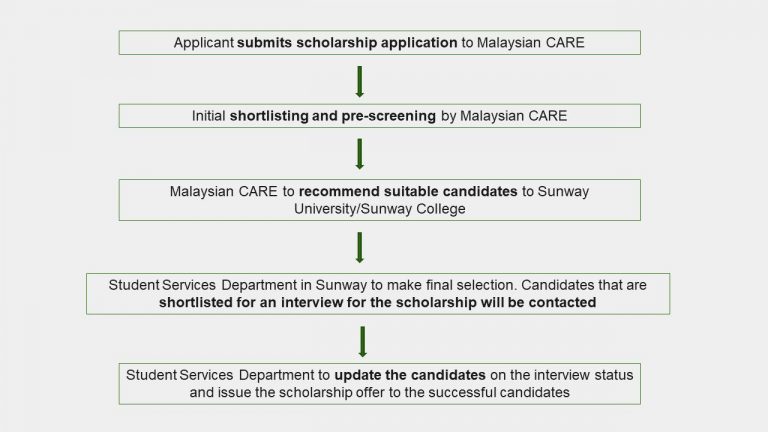 Applicant submits scholarship application to Malaysian CARE

Initial shortlisting and pre-screening by Malaysian CARE

Malaysian CARE to recommend suitable candidates to Sunway University/Sunway College

Student Services Department in Sunway to make final selection. Candidates that are shortlisted for an interview for the scholarship will be contacted

Student Services Department to update the candidates on the interview status and issue the scholarship offer to the successful candidates